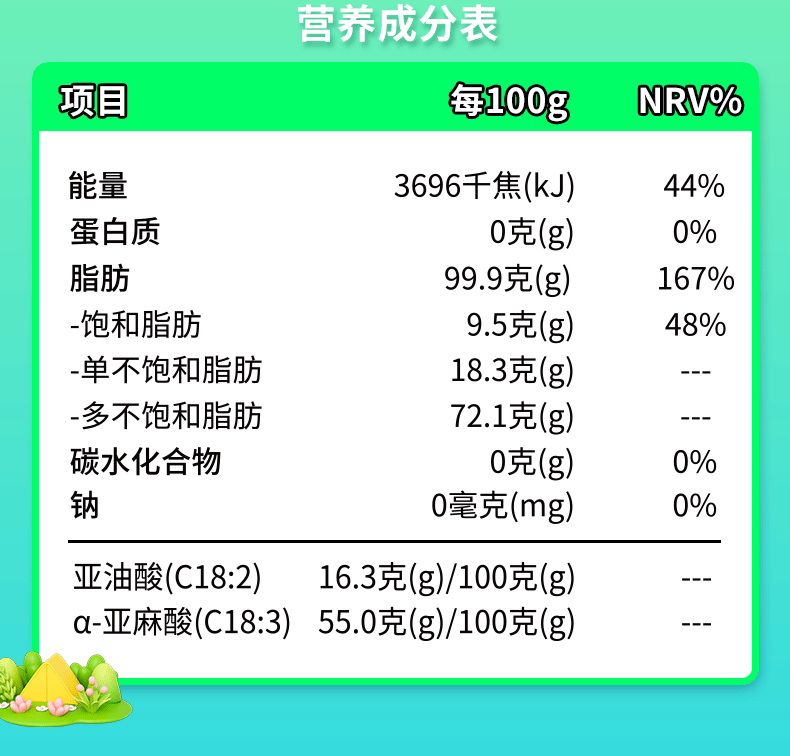 营养成分表

| 项目 | 每100g | NRV% |
|---|---|---|
| 能量 | 3696千焦(kJ) | 44% |
| 蛋白质 | 0克(g) | 0% |
| 脂肪 | 99.9克(g) | 167% |
| -饱和脂肪 | 9.5克(g) | 48% |
| -单不饱和脂肪 | 18.3克(g) | --- |
| -多不饱和脂肪 | 72.1克(g) | --- |
| 碳水化合物 | 0克(g) | 0% |
| 钠 | 0毫克(mg) | 0% |
| 亚油酸(C18:2) | 16.3克(g)/100克(g) | --- |
| α-亚麻酸(C18:3) | 55.0克(g)/100克(g) | --- |